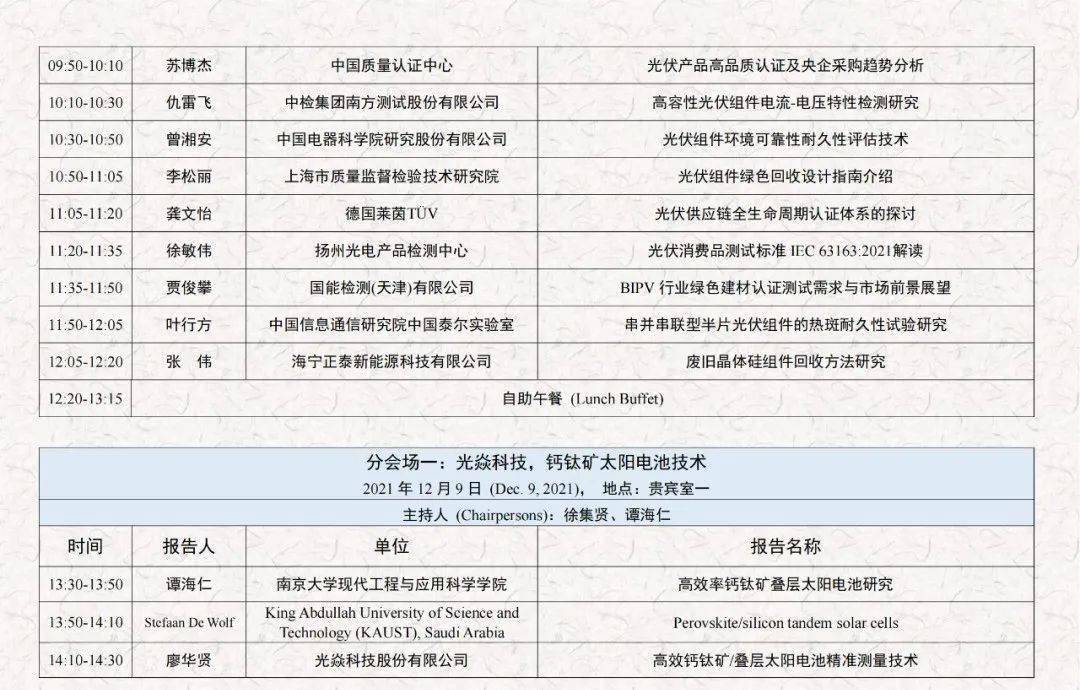 | 09:50-10:10 | 苏博杰 | 中国质量认证中心 | 光伏产品高品质认证及央企采购趋势分析 |
|---|---|---|---|
| 10:10-10:30 | 仇雷飞 | 中检集团南方测试股份有限公司 | 高容性光伏组件电流-电压特性检测研究 |
| 10:30-10:50 | 曾湘安 | 中国电器科学院研究股份有限公司 | 光伏组件环境可靠性耐久性评估技术 |
| 10:50-11:05 | 李松丽 | 上海市质量监督检验技术研究院 | 光伏组件绿色回收设计指南介绍 |
| 11:05-11:20 | 龚文怡 | 德国莱茵TÜV | 光伏供应链全生命周期认证体系的探讨 |
| 11:20-11:35 | 徐敏伟 | 扬州光电产品检测中心 | 光伏消费品测试标准 IEC 63163:2021解读 |
| 11:35-11:50 | 贾俊攀 | 国能检测(天津)有限公司 | BIPV 行业绿色建材认证测试需求与市场前景展望 |
| 11:50-12:05 | 叶行方 | 中国信息通信研究院中国泰尔实验室 | 串并串联型半片光伏组件的热斑耐久性试验研究 |
| 12:05-12:20 | 张 伟 | 海宁正泰新能源科技有限公司 | 废旧晶体硅组件回收方法研究 |
| 12:20-13:15 | 自助午餐 (Lunch Buffet) | | |

分会场一：光焱科技，钙钛矿太阳电池技术
2021 年 12 月 9 日 (Dec. 9, 2021)， 地点：贵宾室一
主持人 (Chairpersons)：徐集贤、谭海仁

| 时间 | 报告人 | 单位 | 报告名称 |
|---|---|---|---|
| 13:30-13:50 | 谭海仁 | 南京大学现代工程与应用科学学院 | 高效率钙钛矿叠层太阳电池研究 |
| 13:50-14:10 | Stefaan De Wolf | King Abdullah University of Science and Technology (KAUST), Saudi Arabia | Perovskite/silicon tandem solar cells |
| 14:10-14:30 | 廖华贤 | 光焱科技股份有限公司 | 高效钙钛矿/叠层太阳电池精准测量技术 |